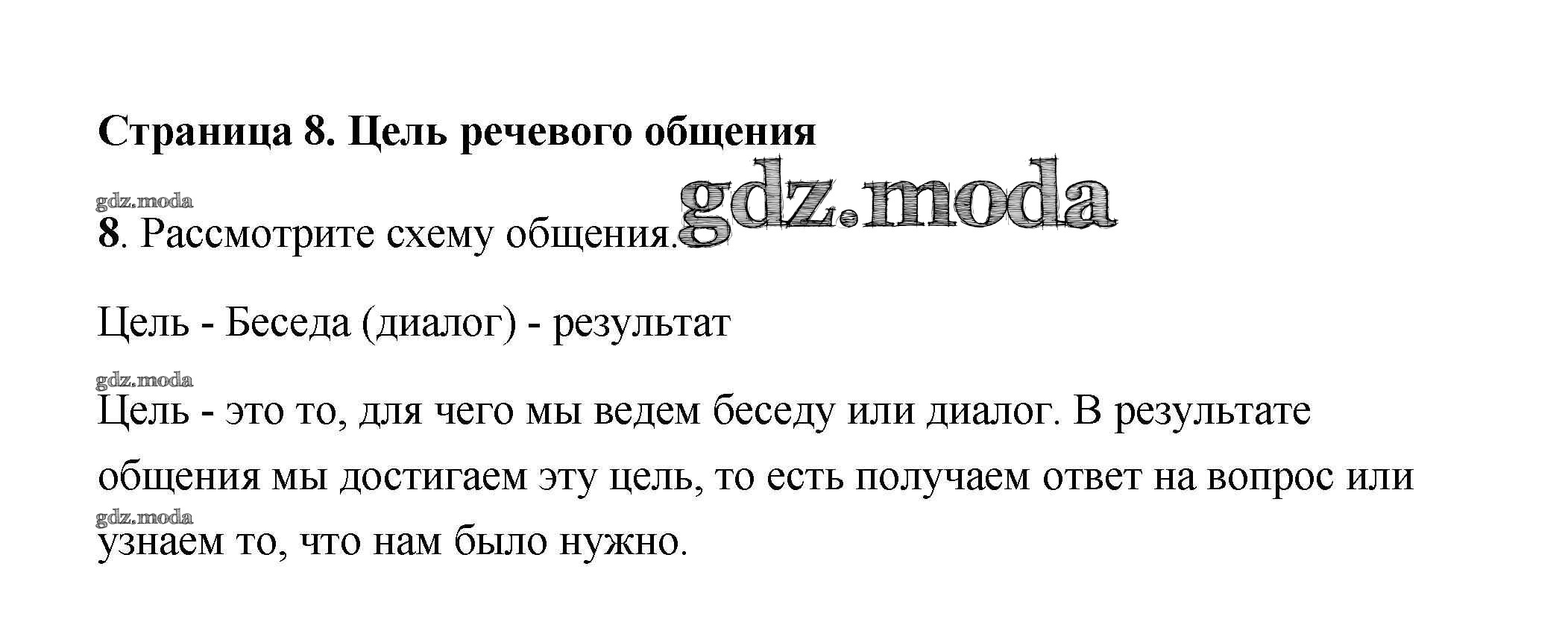 Страница 8. Цель речевого общения

8. Рассмотрите схему общения.

Цель - Беседа (диалог) - результат

Цель - это то, для чего мы ведем беседу или диалог. В результате общения мы достигаем эту цель, то есть получаем ответ на вопрос или узнаем то, что нам было нужно.

gdz.moda